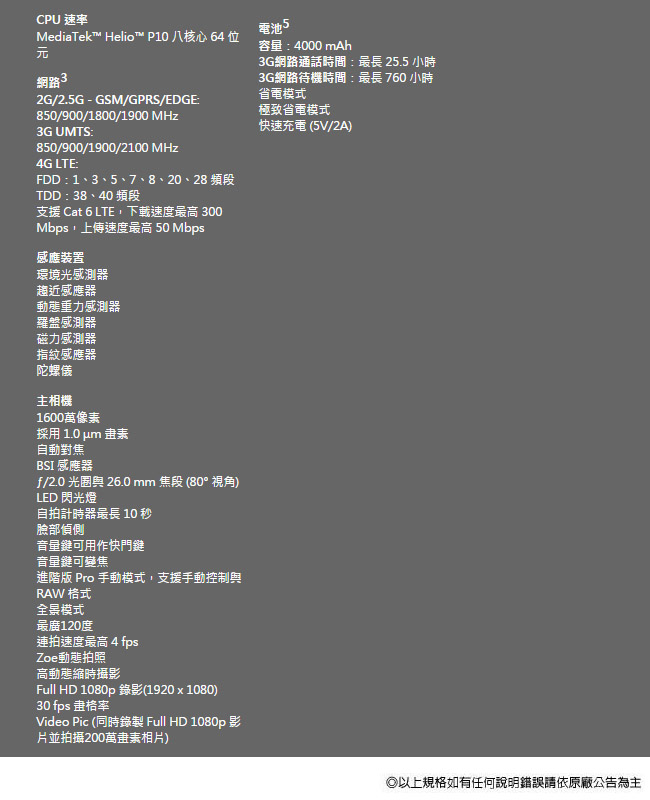 CPU 速率
MediaTek™ Helio™ P10 八核心 64 位元

網路$^3$
2G/2.5G - GSM/GPRS/EDGE:
850/900/1800/1900 MHz
3G UMTS:
850/900/1900/2100 MHz
4G LTE:
FDD：1、3、5、7、8、20、28 頻段
TDD：38、40 頻段
支援 Cat 6 LTE，下載速度最高 300 Mbps，上傳速度最高 50 Mbps

感應裝置
環境光感測器
趨近感應器
動態重力感測器
羅盤感測器
磁力感測器
指紋感應器
陀螺儀

主相機
1600萬像素
採用 1.0 µm 畫素
自動對焦
BSI 感應器
ƒ/2.0 光圈與 26.0 mm 焦段 (80° 視角)
LED 閃光燈
自拍計時器最長 10 秒
臉部偵側
音量鍵可用作快門鍵
音量鍵可變焦
進階版 Pro 手動模式，支援手動控制與 RAW 格式
全景模式
最廣120度
連拍速度最高 4 fps
Zoe動態拍照
高動態縮時攝影
Full HD 1080p 錄影(1920 x 1080)
30 fps 畫格率
Video Pic (同時錄製 Full HD 1080p 影片並拍攝200萬畫素相片)

電池$^5$
容量：4000 mAh
3G網路通話時間：最長 25.5 小時
3G網路待機時間：最長 760 小時
省電模式
極致省電模式
快速充電 (5V/2A)

◎以上規格如有任何說明錯誤請依原廠公告為主